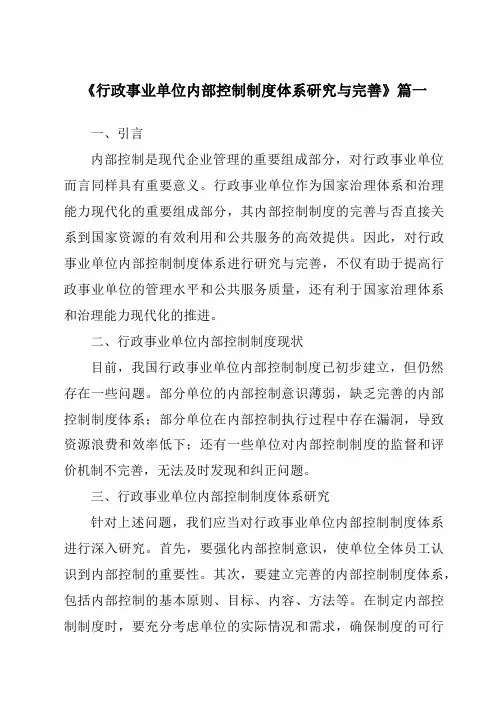 《行政事业单位内部控制制度体系研究与完善》篇一

一、引言

内部控制是现代企业管理的重要组成部分，对行政事业单位而言同样具有重要意义。行政事业单位作为国家治理体系和治理能力现代化的重要组成部分，其内部控制制度的完善与否直接关系到国家资源的有效利用和公共服务的高效提供。因此，对行政事业单位内部控制制度体系进行研究与完善，不仅有助于提高行政事业单位的管理水平和公共服务质量，还有利于国家治理体系和治理能力现代化的推进。

二、行政事业单位内部控制制度现状

目前，我国行政事业单位内部控制制度已初步建立，但仍然存在一些问题。部分单位的内部控制意识薄弱，缺乏完善的内部控制制度体系；部分单位在内部控制执行过程中存在漏洞，导致资源浪费和效率低下；还有一些单位对内部控制制度的监督和评价机制不完善，无法及时发现和纠正问题。

三、行政事业单位内部控制制度体系研究

针对上述问题，我们应当对行政事业单位内部控制制度体系进行深入研究。首先，要强化内部控制意识，使单位全体员工认识到内部控制的重要性。其次，要建立完善的内部控制制度体系，包括内部控制的基本原则、目标、内容、方法等。在制定内部控制制度时，要充分考虑单位的实际情况和需求，确保制度的可行